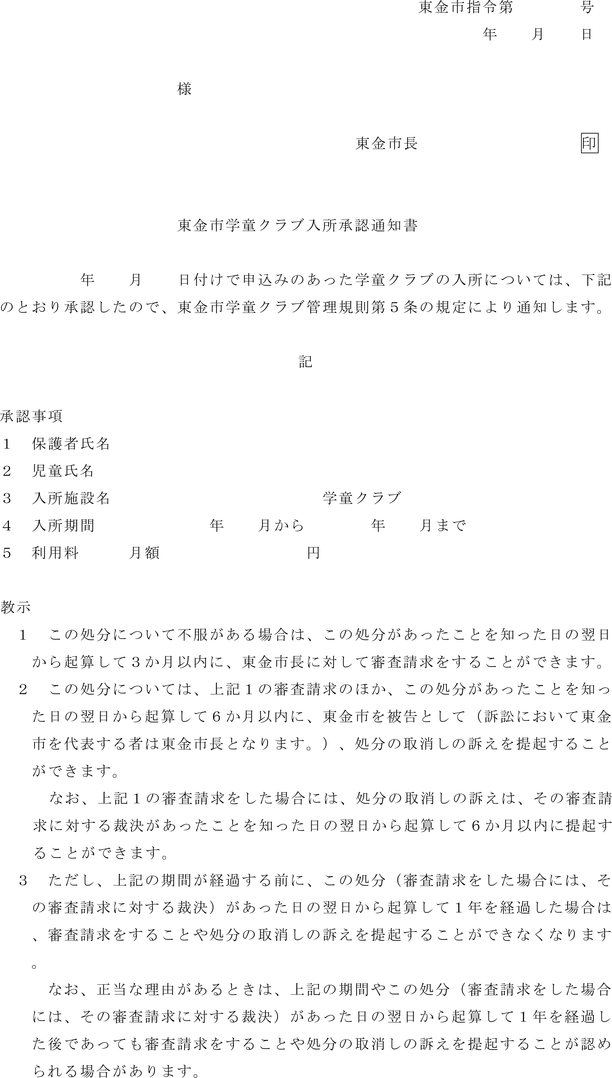 東金市指令第　　　号
年　月　日

様

東金市長　　　　印

東金市学童クラブ入所承認通知書

年　月　日付けで申込みのあった学童クラブの入所については、下記のとおり承認したので、東金市学童クラブ管理規則第５条の規定により通知します。

記

承認事項
１　保護者氏名
２　児童氏名
３　入所施設名　　　　　　学童クラブ
４　入所期間　　　年　月から　　年　月まで
５　利用料　　月額　　　　円

教示
１　この処分について不服がある場合は、この処分があったことを知った日の翌日から起算して３か月以内に、東金市長に対して審査請求をすることができます。
２　この処分については、上記１の審査請求のほか、この処分があったことを知った日の翌日から起算して６か月以内に、東金市を被告として（訴訟において東金市を代表する者は東金市長となります。）、処分の取消しの訴えを提起することができます。

なお、上記１の審査請求をした場合には、処分の取消しの訴えは、その審査請求に対する裁決があったことを知った日の翌日から起算して６か月以内に提起することができます。
３　ただし、上記の期間が経過する前に、この処分（審査請求をした場合には、その審査請求に対する裁決）があった日の翌日から起算して１年を経過した場合は、審査請求をすることや処分の取消しの訴えを提起することができなくなります。

なお、正当な理由があるときは、上記の期間やこの処分（審査請求をした場合には、その審査請求に対する裁決）があった日の翌日から起算して１年を経過した後であっても審査請求をすることや処分の取消しの訴えを提起することが認められる場合があります。